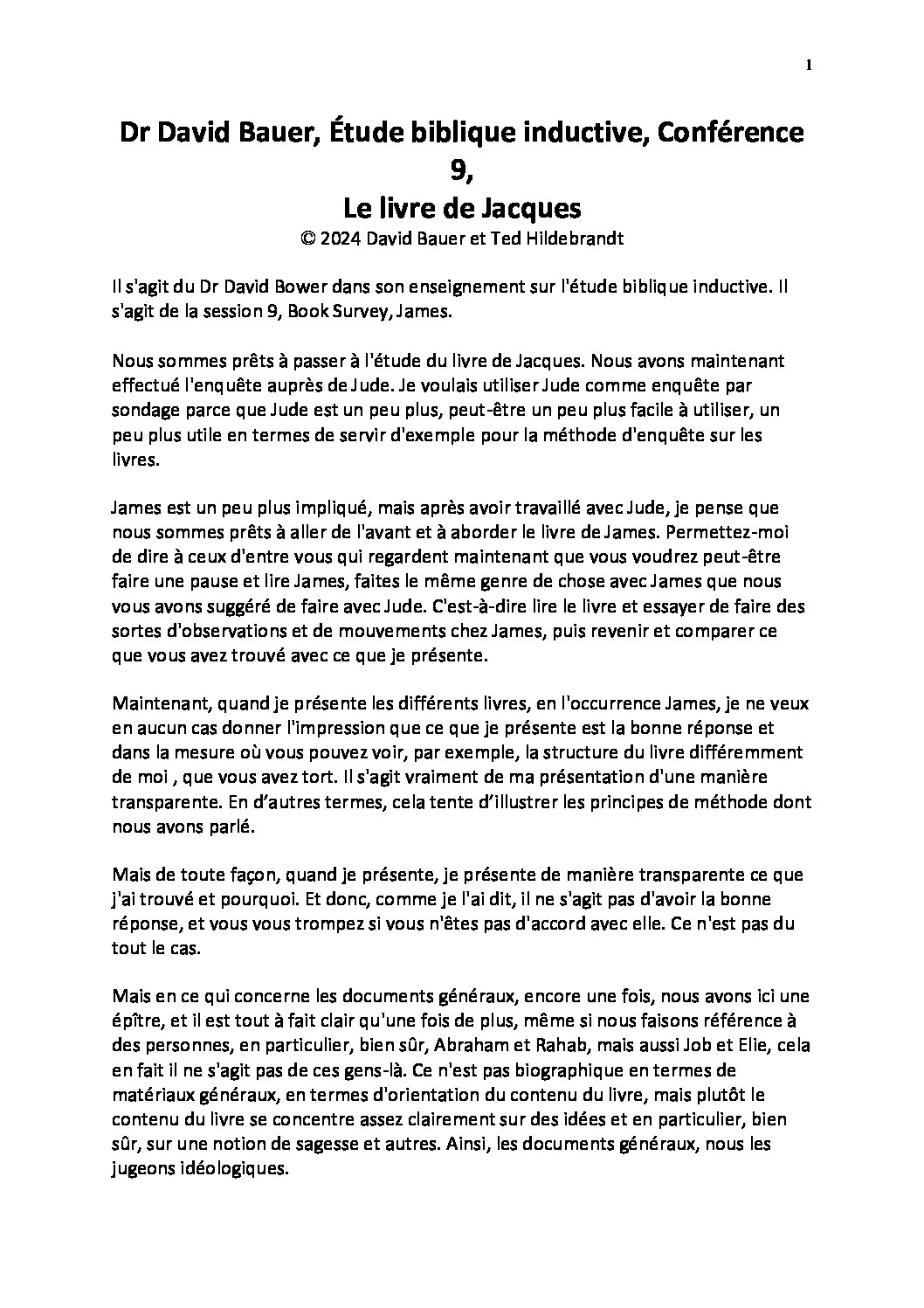 1

Dr David Bauer, Étude biblique inductive, Conférence 9,
Le livre de Jacques
© 2024 David Bauer et Ted Hildebrandt

Il s'agit du Dr David Bower dans son enseignement sur l'étude biblique inductive. Il s'agit de la session 9, Book Survey, James.

Nous sommes prêts à passer à l'étude du livre de Jacques. Nous avons maintenant effectué l'enquête auprès de Jude. Je voulais utiliser Jude comme enquête par sondage parce que Jude est un peu plus, peut-être un peu plus facile à utiliser, un peu plus utile en termes de servir d'exemple pour la méthode d'enquête sur les livres.

James est un peu plus impliqué, mais après avoir travaillé avec Jude, je pense que nous sommes prêts à aller de l'avant et à aborder le livre de James. Permettez-moi de dire à ceux d'entre vous qui regardent maintenant que vous voudrez peut-être faire une pause et lire James, faites le même genre de chose avec James que nous vous avons suggéré de faire avec Jude. C'est-à-dire lire le livre et essayer de faire des sortes d'observations et de mouvements chez James, puis revenir et comparer ce que vous avez trouvé avec ce que je présente.

Maintenant, quand je présente les différents livres, en l'occurrence James, je ne veux en aucun cas donner l'impression que ce que je présente est la bonne réponse et dans la mesure où vous pouvez voir, par exemple, la structure du livre différemment de moi , que vous avez tort. Il s'agit vraiment de ma présentation d'une manière transparente. En d'autres termes, cela tente d'illustrer les principes de méthode dont nous avons parlé.

Mais de toute façon, quand je présente, je présente de manière transparente ce que j'ai trouvé et pourquoi. Et donc, comme je l'ai dit, il ne s'agit pas d'avoir la bonne réponse, et vous vous trompez si vous n'êtes pas d'accord avec elle. Ce n'est pas du tout le cas.

Mais en ce qui concerne les documents généraux, encore une fois, nous avons ici une épître, et il est tout à fait clair qu'une fois de plus, même si nous faisons référence à des personnes, en particulier, bien sûr, Abraham et Rahab, mais aussi Job et Elie, cela en fait il ne s'agit pas de ces gens-là. Ce n'est pas biographique en termes de matériaux généraux, en termes d'orientation du contenu du livre, mais plutôt le contenu du livre se concentre assez clairement sur des idées et en particulier, bien sûr, sur une notion de sagesse et autres. Ainsi, les documents généraux, nous les jugeons idéologiques.